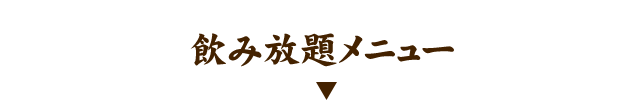 飲み放題メニュー
▼